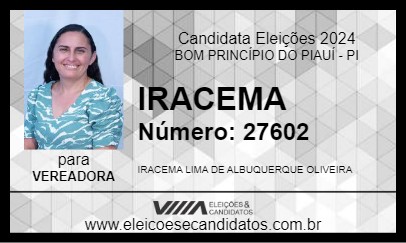 Candidata Eleições 2024
BOM PRINCÍPIO DO PIAUÍ - PI

IRACEMA
Número: 27602

para
VEREADORA

IRACEMA LIMA DE ALBUQUERQUE OLIVEIRA

ELEIÇÕES & CANDIDATOS

www.eleicoesecandidatos.com.br